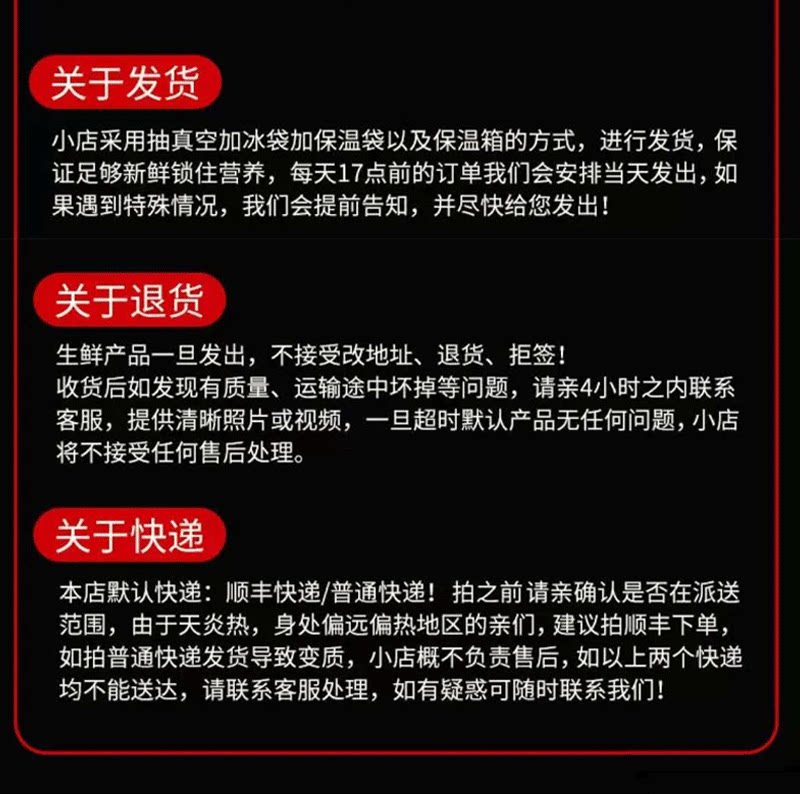 关于发货

小店采用抽真空加冰袋加保温袋以及保温箱的方式，进行发货，保证足够新鲜锁住营养，每天17点前的订单我们会安排当天发出，如果遇到特殊情况，我们会提前告知，并尽快给您发出！

关于退货

生鲜产品一旦发出，不接受改地址、退货、拒签！
收货后如发现有质量、运输途中坏掉等问题，请亲4小时之内联系客服，提供清晰照片或视频，一旦超时默认产品无任何问题，小店将不接受任何售后处理。

关于快递

本店默认快递：顺丰快递/普通快递！拍之前请亲确认是否在派送范围，由于天炎热，身处偏远偏热地区的亲们，建议拍顺丰下单，如拍普通快递发货导致变质，小店概不负责售后，如以上两个快递均不能送达，请联系客服处理，如有疑惑可随时联系我们！